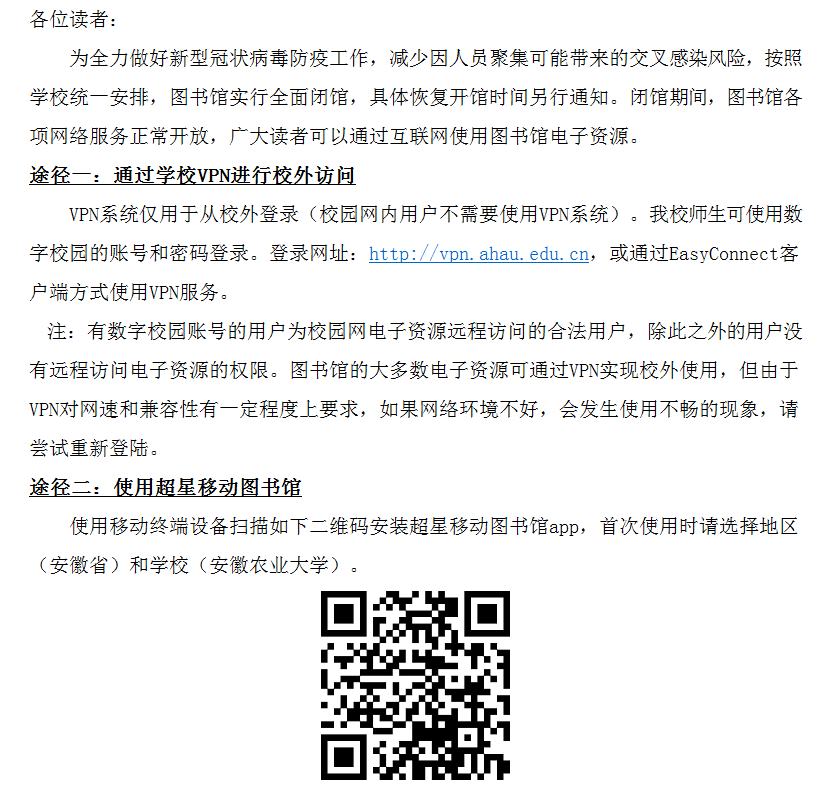 各位读者：

为全力做好新型冠状病毒防疫工作，减少因人员聚集可能带来的交叉感染风险，按照学校统一安排，图书馆实行全面闭馆，具体恢复开馆时间另行通知。闭馆期间，图书馆各项网络服务正常开放，广大读者可以通过互联网使用图书馆电子资源。

途径一：通过学校VPN进行校外访问

VPN系统仅用于从校外登录（校园网内用户不需要使用VPN系统）。我校师生可使用数字校园的账号和密码登录。登录网址：http://vpn.ahau.edu.cn，或通过EasyConnect客户端方式使用VPN服务。

注：有数字校园账号的用户为校园网电子资源远程访问的合法用户，除此之外的用户没有远程访问电子资源的权限。图书馆的大多数电子资源可通过VPN实现校外使用，但由于VPN对网速和兼容性有一定程度上要求，如果网络环境不好，会发生使用不畅的现象，请尝试重新登陆。

途径二：使用超星移动图书馆

使用移动终端设备扫描如下二维码安装超星移动图书馆app，首次使用时请选择地区（安徽省）和学校（安徽农业大学）。